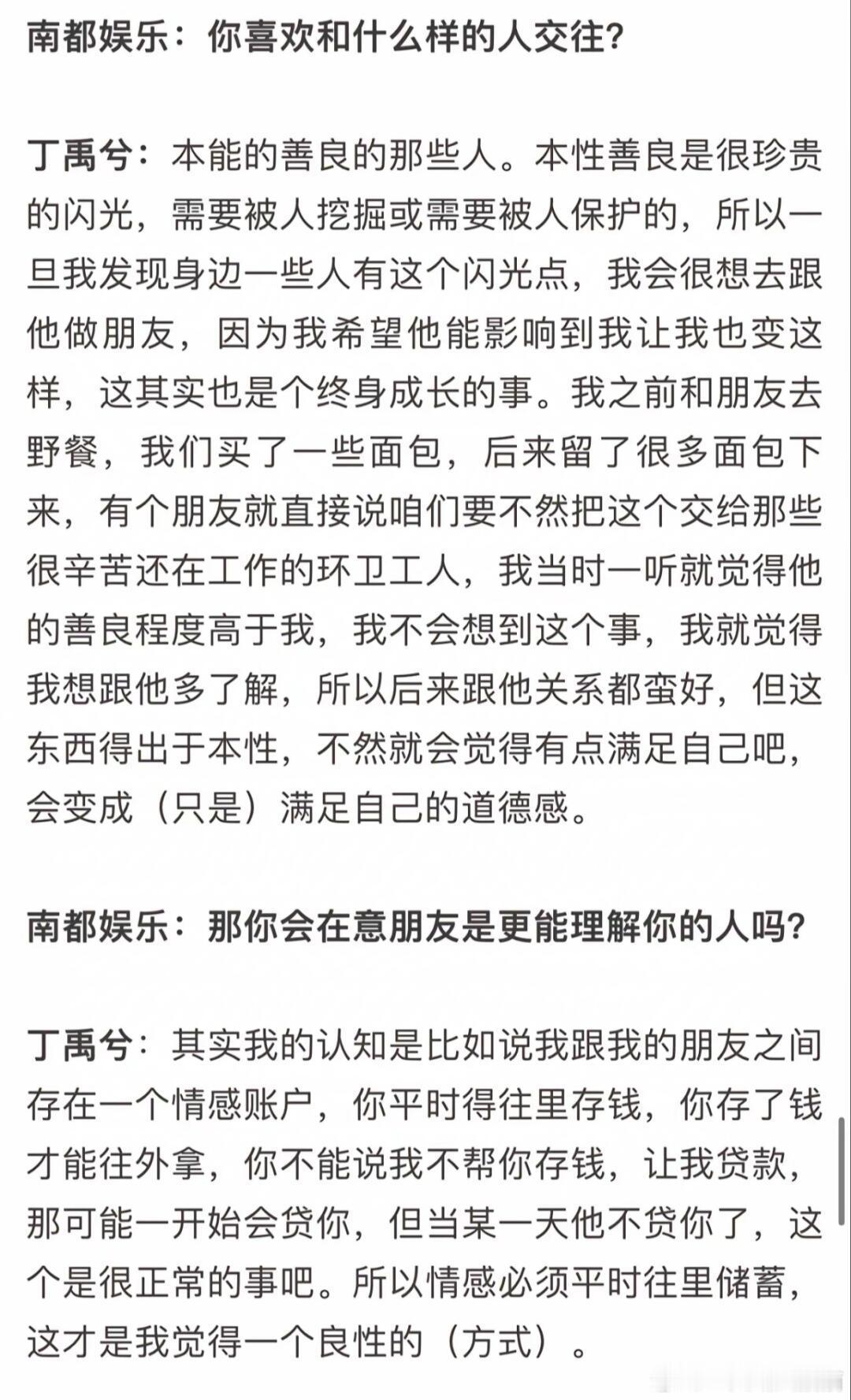 南都娱乐：你喜欢和什么样的人交往?

丁禹兮：本能的善良的那些人。本性善良是很珍贵的闪光，需要被人挖掘或需要被人保护的，所以一旦我发现身边一些人有这个闪光点，我会很想去跟他做朋友，因为我希望他能影响到我让我也变这样，这其实也是个终身成长的事。我之前和朋友去野餐，我们买了一些面包，后来留了很多面包下来，有个朋友就直接说咱们要不然把这个交给那些很辛苦还在工作的环卫工人，我当时一听就觉得他的善良程度高于我，我不会想到这个事，我就觉得我想跟他多了解，所以后来跟他关系都蛮好，但这东西得出于本性，不然就会觉得有点满足自己吧，会变成（只是）满足自己的道德感。

南都娱乐：那你会在意朋友是更能理解你的人吗?

丁禹兮：其实我的认知是比如说我跟我的朋友之间存在一个情感账户，你平时得往里存钱，你存了钱才能往外拿，你不能说我不帮你存钱，让我贷款，那可能一开始会贷你，但当某一天他不贷你了，这个是很正常的事吧。所以情感必须平时往里储蓄，这才是我觉得一个良性的（方式）。